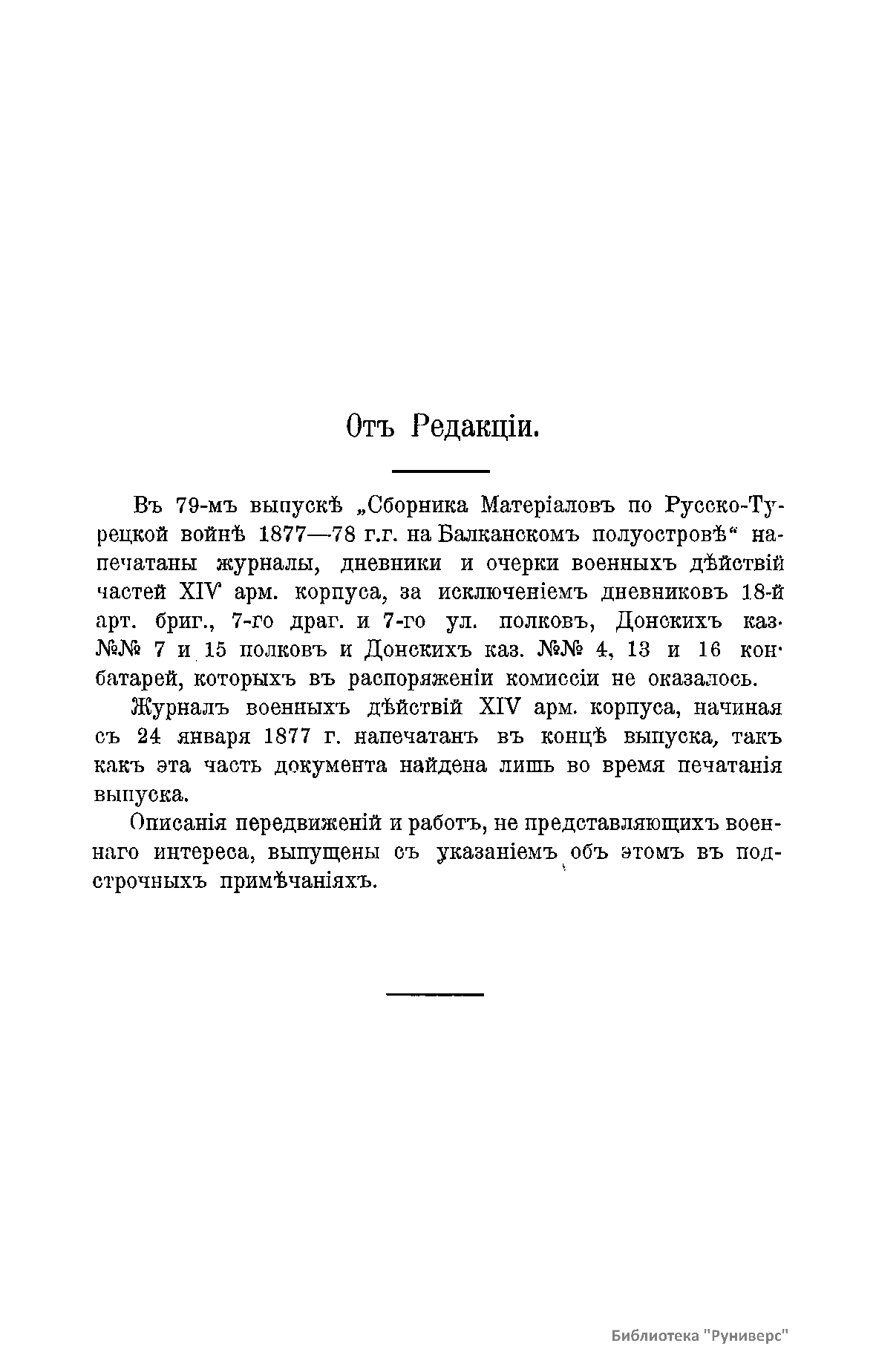 Отъ Редакціи.

Въ 79-мъ выпускѣ „Сборника Матеріаловъ по Русско-Турецкой войнѣ 1877—78 г.г. на Балканскомъ полуостровѣ“ напечатаны журналы, дневники и очерки военныхъ дѣйствій частей XIV арм. корпуса, за исключеніемъ дневниковъ 18-й арт. бриг., 7-го драг. и 7-го ул. полковъ, Донскихъ каз. №№ 7 и 15 полковъ и Донскихъ каз. №№ 4, 13 и 16 кон. батарей, которыхъ въ распоряженіи комиссіи не оказалось.

Журналъ военныхъ дѣйствій XIV арм. корпуса, начиная съ 24 января 1877 г. напечатанъ въ концѣ выпуска, такъ какъ эта часть документа найдена лишь во время печатанія выпуска.

Описанія передвиженій и работъ, не представляющихъ военнаго интереса, выпущены съ указаніемъ объ этомъ въ подстрочныхъ примѣчаніяхъ.

Библиотека "Руниверс"